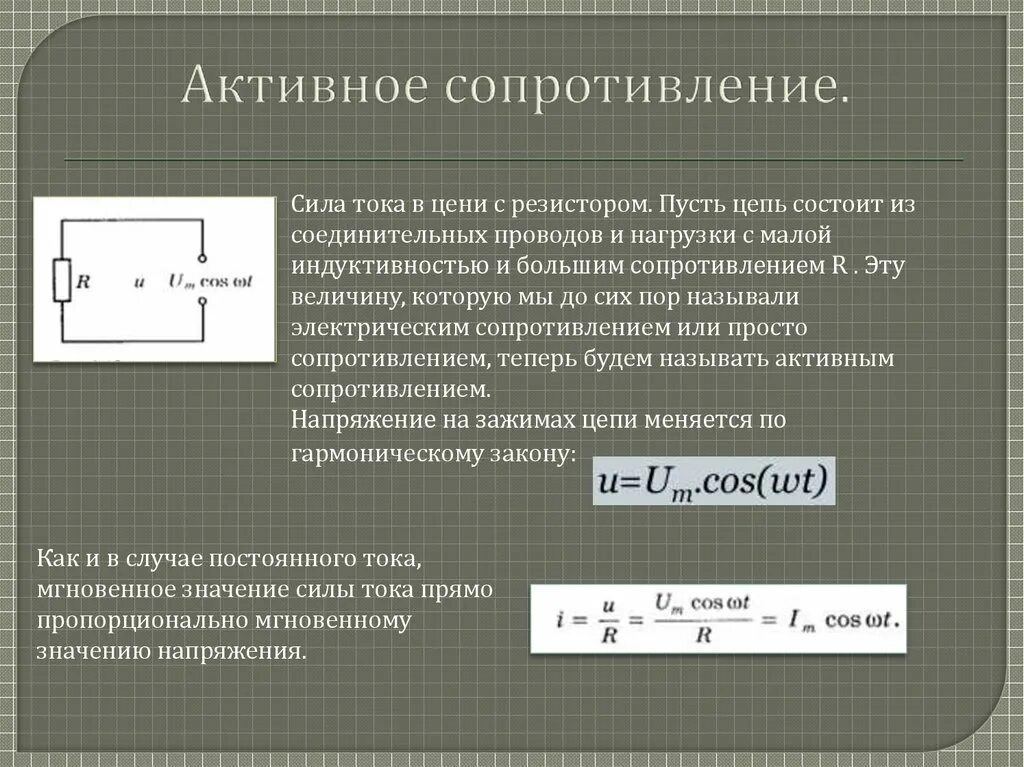 Активное сопротивление.

$R$ $u$ $U_m \cos \omega t$

Сила тока в цени с резистором. Пусть цепь состоит из соединительных проводов и нагрузки с малой индуктивностью и большим сопротивлением R . Эту величину, которую мы до сих пор называли электрическим сопротивлением или просто сопротивлением, теперь будем называть активным сопротивлением.
Напряжение на зажимах цепи меняется по гармоническому закону:

$u=U_m.cos(wt)$

Как и в случае постоянного тока, мгновенное значение силы тока прямо пропорционально мгновенному значению напряжения.

$i = \frac{u}{R} = \frac{U_m \cos \omega t}{R} = I_m \cos \omega t.$